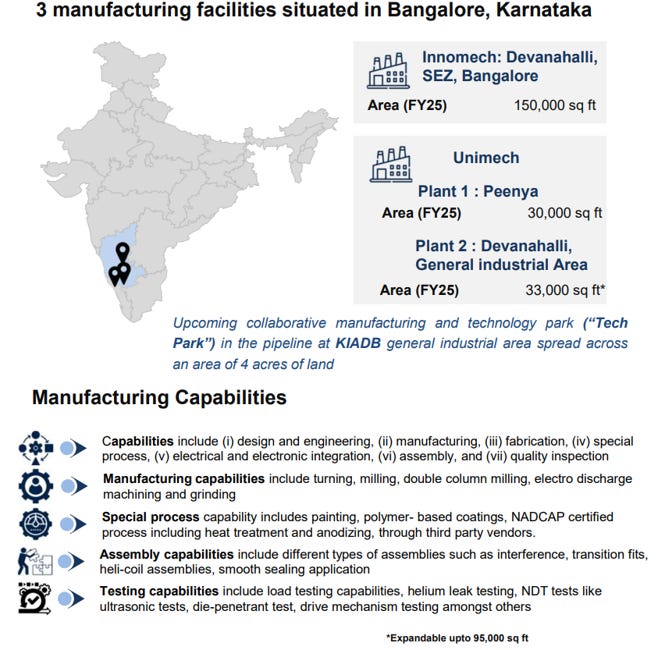 3 manufacturing facilities situated in Bangalore, Karnataka

Innomech: Devanahalli, SEZ, Bangalore

Area (FY25) 150,000 sq ft

Unimech

Plant 1 : Peenya

Area (FY25) 30,000 sq ft

Plant 2 : Devanahalli, General industrial Area

Area (FY25) 33,000 sq ft*

Upcoming collaborative manufacturing and technology park ("Tech Park") in the pipeline at KIADB general industrial area spread across an area of 4 acres of land

Manufacturing Capabilities

Capabilities include (i) design and engineering, (ii) manufacturing, (iii) fabrication, (iv) special process, (v) electrical and electronic integration, (vi) assembly, and (vii) quality inspection

Manufacturing capabilities include turning, milling, double column milling, electro discharge machining and grinding

Special process capability includes painting, polymer- based coatings, NADCAP certified process including heat treatment and anodizing, through third party vendors.

Assembly capabilities include different types of assemblies such as interference, transition fits, heli-coil assemblies, smooth sealing application

Testing capabilities include load testing capabilities, helium leak testing, NDT tests like ultrasonic tests, die-penetrant test, drive mechanism testing amongst others

*Expandable upto 95,000 sq ft